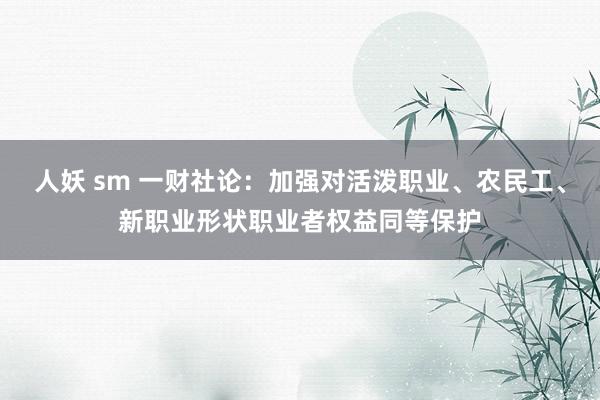 人妖 sm 一财社论：加强对活泼职业、农民工、新职业形状职业者权益同等保护